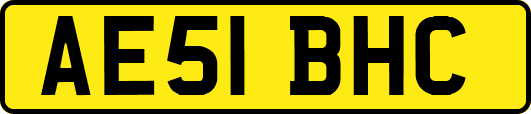 AE51 BHC